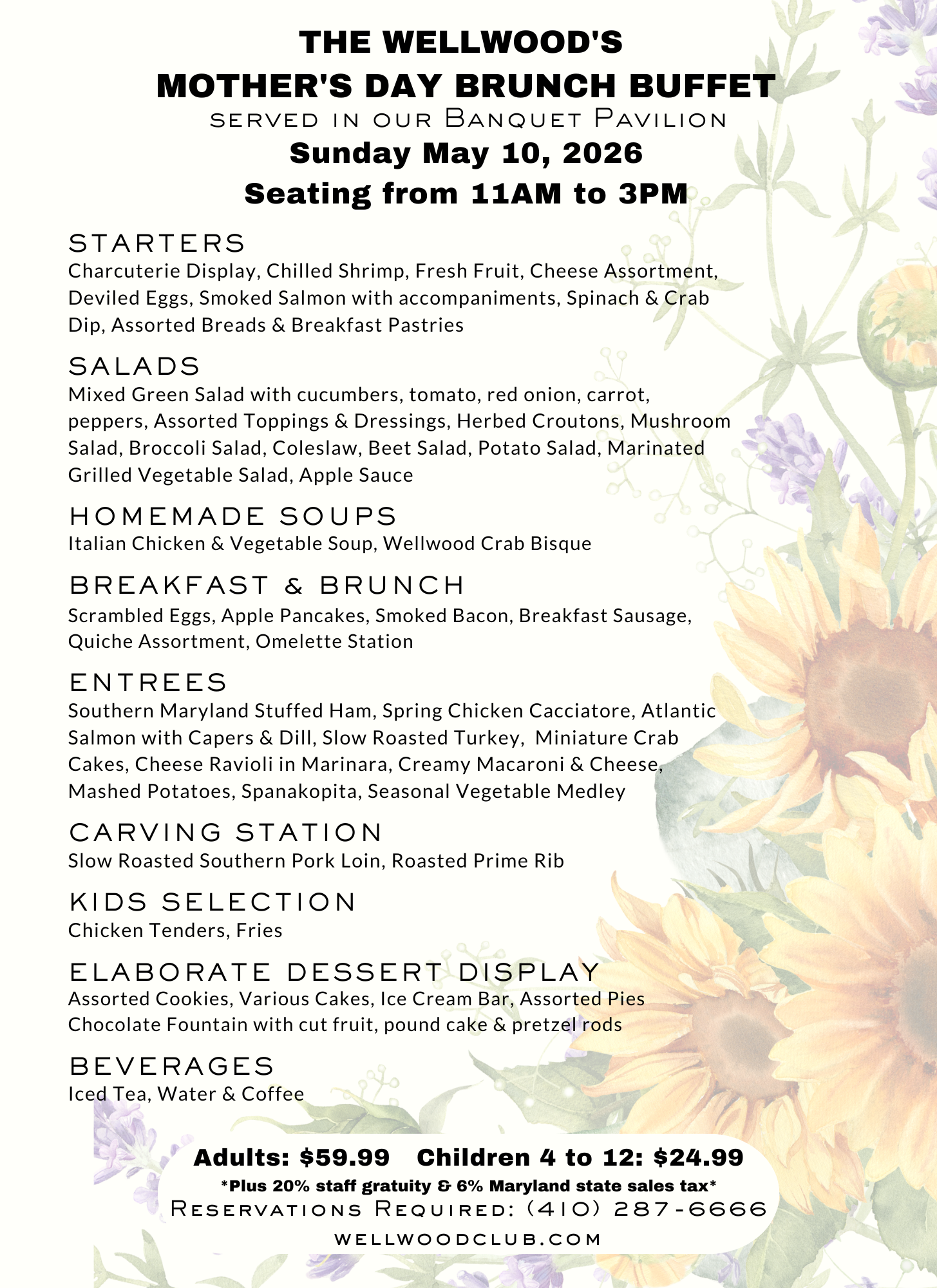 THE WELLWOOD'S
MOTHER'S DAY BRUNCH BUFFET
SERVED IN OUR BANQUET PAVILION
Sunday May 10, 2026
Seating from 11AM to 3PM

STARTERS
Charcuterie Display, Chilled Shrimp, Fresh Fruit, Cheese Assortment, Deviled Eggs, Smoked Salmon with accompaniments, Spinach & Crab Dip, Assorted Breads & Breakfast Pastries

SALADS
Mixed Green Salad with cucumbers, tomato, red onion, carrot, peppers, Assorted Toppings & Dressings, Herbed Croutons, Mushroom Salad, Broccoli Salad, Coleslaw, Beet Salad, Potato Salad, Marinated Grilled Vegetable Salad, Apple Sauce

HOMEMADE SOUPS
Italian Chicken & Vegetable Soup, Wellwood Crab Bisque

BREAKFAST & BRUNCH
Scrambled Eggs, Apple Pancakes, Smoked Bacon, Breakfast Sausage, Quiche Assortment, Omelette Station

ENTREES
Southern Maryland Stuffed Ham, Spring Chicken Cacciatore, Atlantic Salmon with Capers & Dill, Slow Roasted Turkey, Miniature Crab Cakes, Cheese Ravioli in Marinara, Creamy Macaroni & Cheese, Mashed Potatoes, Spanakopita, Seasonal Vegetable Medley

CARVING STATION
Slow Roasted Southern Pork Loin, Roasted Prime Rib

KIDS SELECTION
Chicken Tenders, Fries

ELABORATE DESSERT DISPLAY
Assorted Cookies, Various Cakes, Ice Cream Bar, Assorted Pies
Chocolate Fountain with cut fruit, pound cake & pretzel rods

BEVERAGES
Iced Tea, Water & Coffee

Adults: $59.99 Children 4 to 12: $24.99
*Plus 20% staff gratuity & 6% Maryland state sales tax*
RESERVATIONS REQUIRED: (410) 287-6666
WELLWOODCLUB.COM